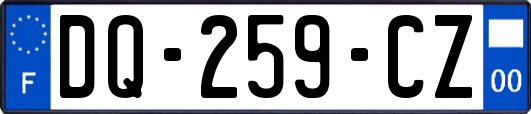 F
DQ-259-CZ
00